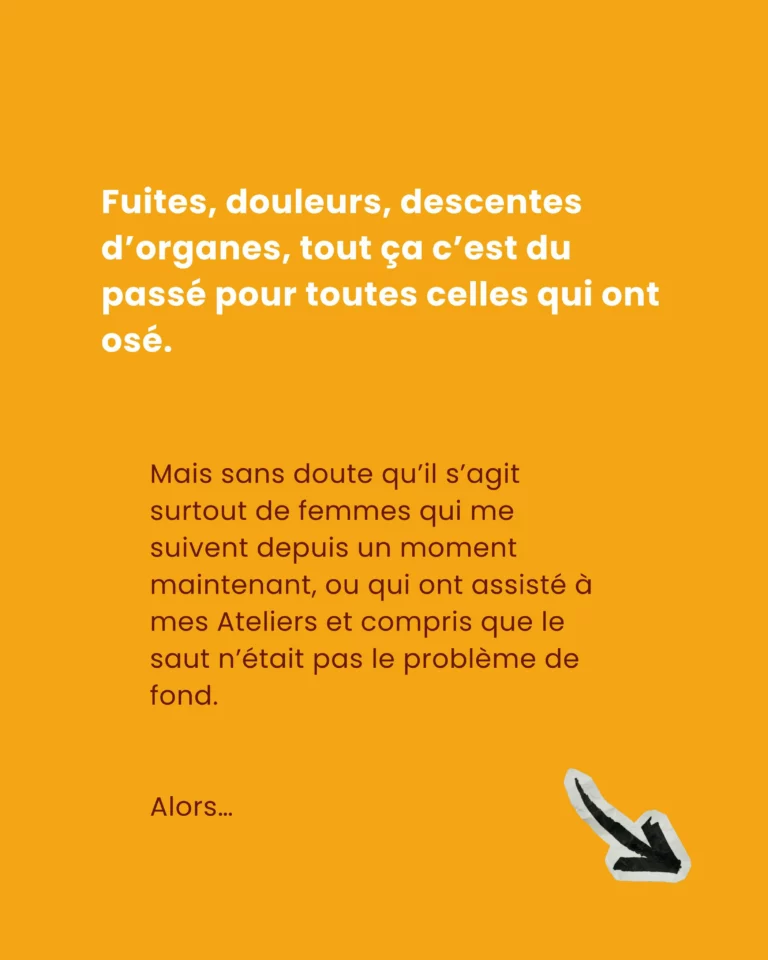 Fuites, douleurs, descentes d’organes, tout ça c’est du passé pour toutes celles qui ont osé.

Mais sans doute qu’il s’agit surtout de femmes qui me suivent depuis un moment maintenant, ou qui ont assisté à mes Ateliers et compris que le saut n’était pas le problème de fond.

Alors…